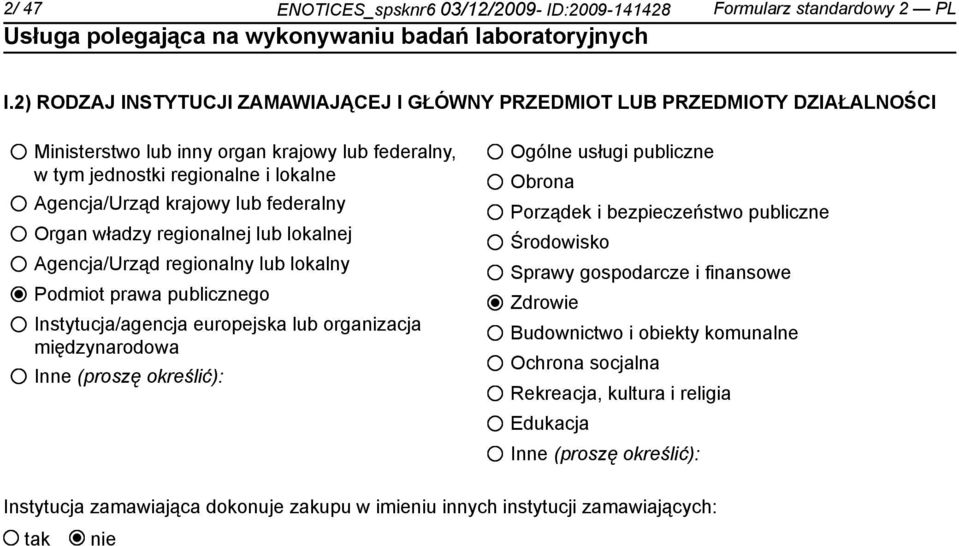 2/ 47 ENOTICES_spsknr6 03/12/2009- ID:2009-141428 Formularz standardowy 2 — PL
Usługa polegająca na wykonywaniu badań laboratoryjnych

I.2) RODZAJ INSTYTUCJI ZAMAWIAJĄCEJ I GŁÓWNY PRZEDMIOT LUB PRZEDMIOTY DZIAŁALNOŚCI

○ Ministerstwo lub inny organ krajowy lub federalny, w tym jednostki regionalne i lokalne
○ Agencja/Urząd krajowy lub federalny
○ Organ władzy regionalnej lub lokalnej
○ Agencja/Urząd regionalny lub lokalny
◉ Podmiot prawa publicznego
○ Instytucja/agencja europejska lub organizacja międzynarodowa
○ Inne (proszę określić):

○ Ogólne usługi publiczne
○ Obrona
○ Porządek i bezpieczeństwo publiczne
○ Środowisko
○ Sprawy gospodarcze i finansowe
◉ Zdrowie
○ Budownictwo i obiekty komunalne
○ Ochrona socjalna
○ Rekreacja, kultura i religia
○ Edukacja
○ Inne (proszę określić):

Instytucja zamawiająca dokonuje zakupu w imieniu innych instytucji zamawiających:
○ tak ◉ nie